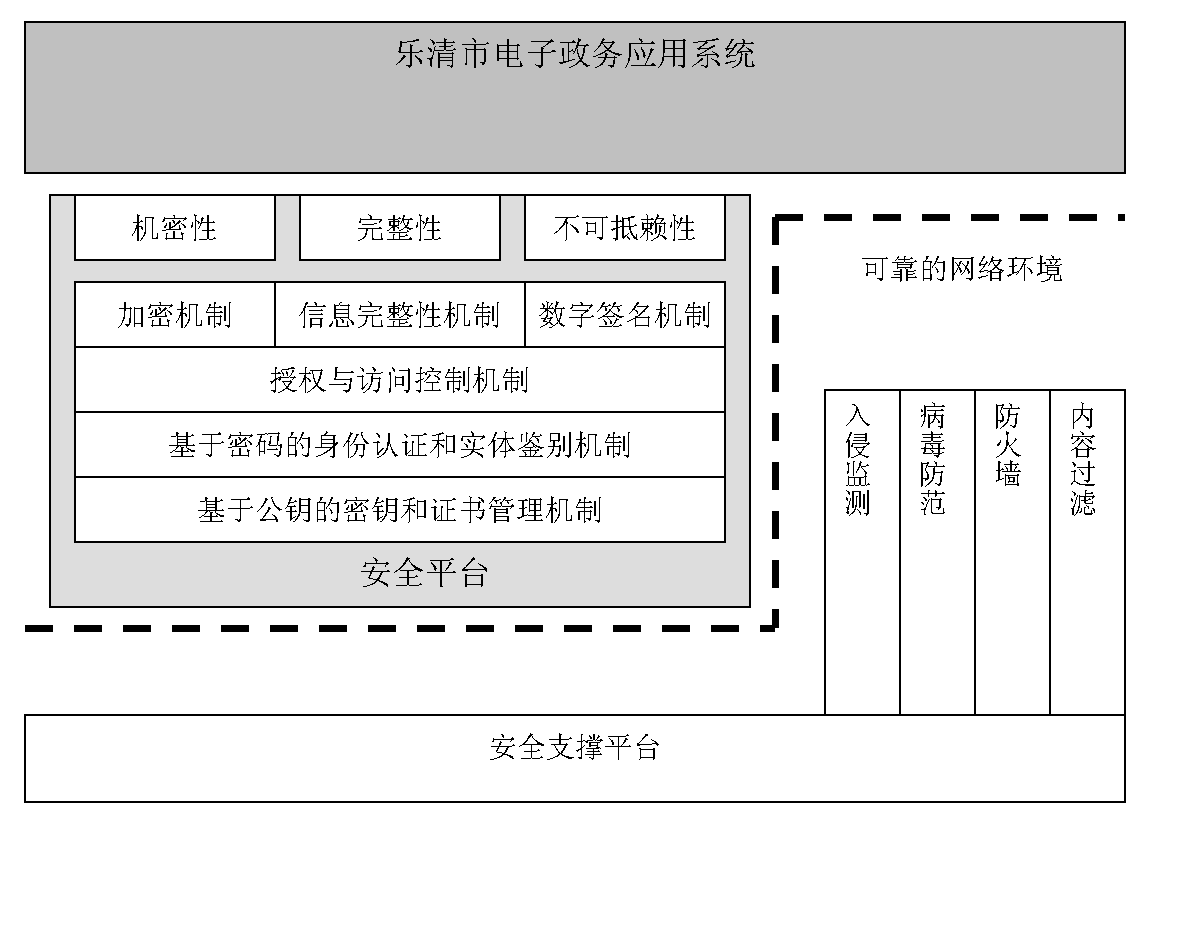 乐清市电子政务应用系统

机密性

完整性

不可抵赖性

加密机制

信息完整性机制

数字签名机制

授权与访问控制机制

基于密码的身份认证和实体鉴别机制

基于公钥的密钥和证书管理机制

安全平台

可靠的网络环境

入侵监测

病毒防范

防火墙

内容过滤

安全支撑平台